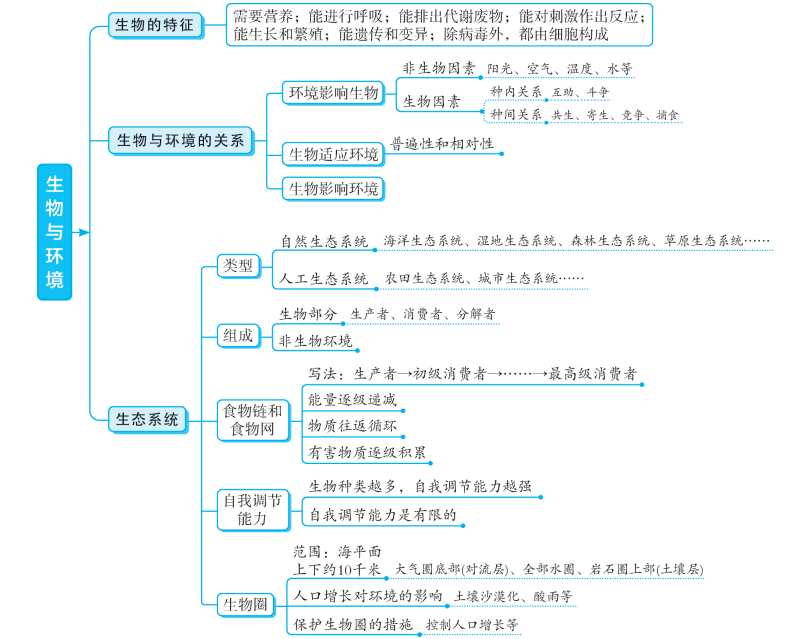 生物与环境

生物的特征
需要营养；能进行呼吸；能排出代谢废物；能对刺激作出反应；能生长和繁殖；能遗传和变异；除病毒外，都由细胞构成

生物与环境的关系
环境影响生物
非生物因素 阳光、空气、温度、水等
生物因素
种内关系 互助、斗争
种间关系 共生、寄生、竞争、捕食
生物适应环境 普遍性和相对性
生物影响环境

生态系统
类型
自然生态系统 海洋生态系统、湿地生态系统、森林生态系统、草原生态系统……
人工生态系统 农田生态系统、城市生态系统……
组成
生物部分 生产者、消费者、分解者
非生物环境
食物链和食物网
写法：生产者→初级消费者→……→最高级消费者
能量逐级递减
物质往返循环
有害物质逐级积累
自我调节能力
生物种类越多，自我调节能力越强
自我调节能力是有限的
生物圈
范围：海平面上下约10千米 大气圈底部(对流层)、全部水圈、岩石圈上部(土壤层)
人口增长对环境的影响 土壤沙漠化、酸雨等
保护生物圈的措施 控制人口增长等